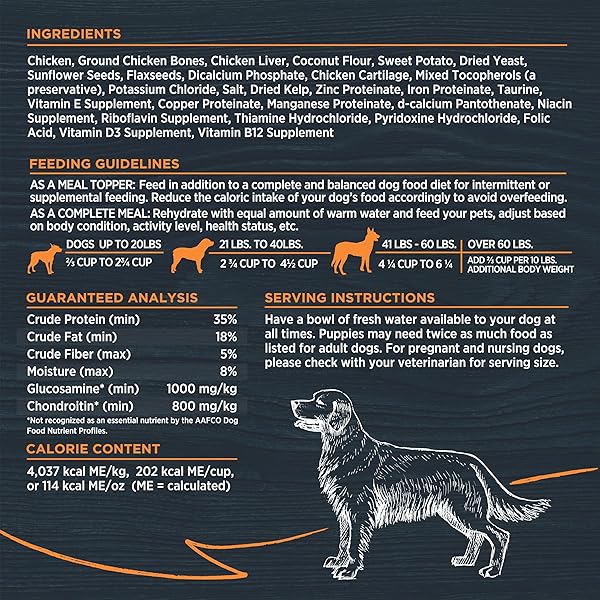 INGREDIENTS

Chicken, Ground Chicken Bones, Chicken Liver, Coconut Flour, Sweet Potato, Dried Yeast, Sunflower Seeds, Flaxseeds, Dicalcium Phosphate, Chicken Cartilage, Mixed Tocopherols (a preservative), Potassium Chloride, Salt, Dried Kelp, Zinc Proteinate, Iron Proteinate, Taurine, Vitamin E Supplement, Copper Proteinate, Manganese Proteinate, d-calcium Pantothenate, Niacin Supplement, Riboflavin Supplement, Thiamine Hydrochloride, Pyridoxine Hydrochloride, Folic Acid, Vitamin D3 Supplement, Vitamin B12 Supplement

FEEDING GUIDELINES

AS A MEAL TOPPER: Feed in addition to a complete and balanced dog food diet for intermittent or supplemental feeding. Reduce the caloric intake of your dog's food accordingly to avoid overfeeding.

AS A COMPLETE MEAL: Rehydrate with equal amount of warm water and feed your pets, adjust based on body condition, activity level, health status, etc.

DOGS UP TO 20LBS
⅔ CUP TO 2¾ CUP

21 LBS. TO 40LBS.
2 ¾ CUP TO 4½ CUP

41 LBS - 60 LBS.
4 ¼ CUP TO 6 ¼

OVER 60 LBS.
ADD ⅔ CUP PER 10 LBS. ADDITIONAL BODY WEIGHT

GUARANTEED ANALYSIS

Crude Protein (min) 35%
Crude Fat (min) 18%
Crude Fiber (max) 5%
Moisture (max) 8%
Glucosamine* (min) 1000 mg/kg
Chondroitin* (min) 800 mg/kg

*Not recognized as an essential nutrient by the AAFCO Dog Food Nutrient Profiles.

CALORIE CONTENT

4,037 kcal ME/kg, 202 kcal ME/cup, or 114 kcal ME/oz (ME = calculated)

SERVING INSTRUCTIONS

Have a bowl of fresh water available to your dog at all times. Puppies may need twice as much food as listed for adult dogs. For pregnant and nursing dogs, please check with your veterinarian for serving size.